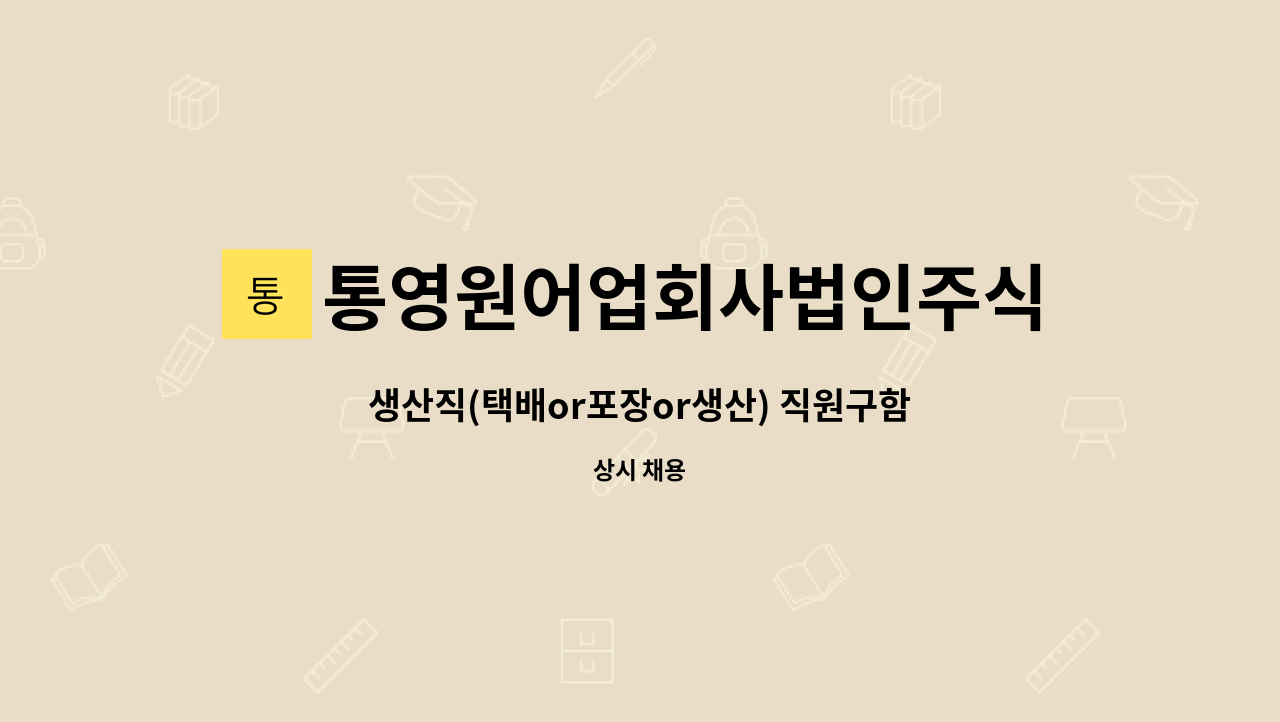 통

통영원어업회사법인주식

생산직(택배or포장or생산) 직원구함

상시 채용